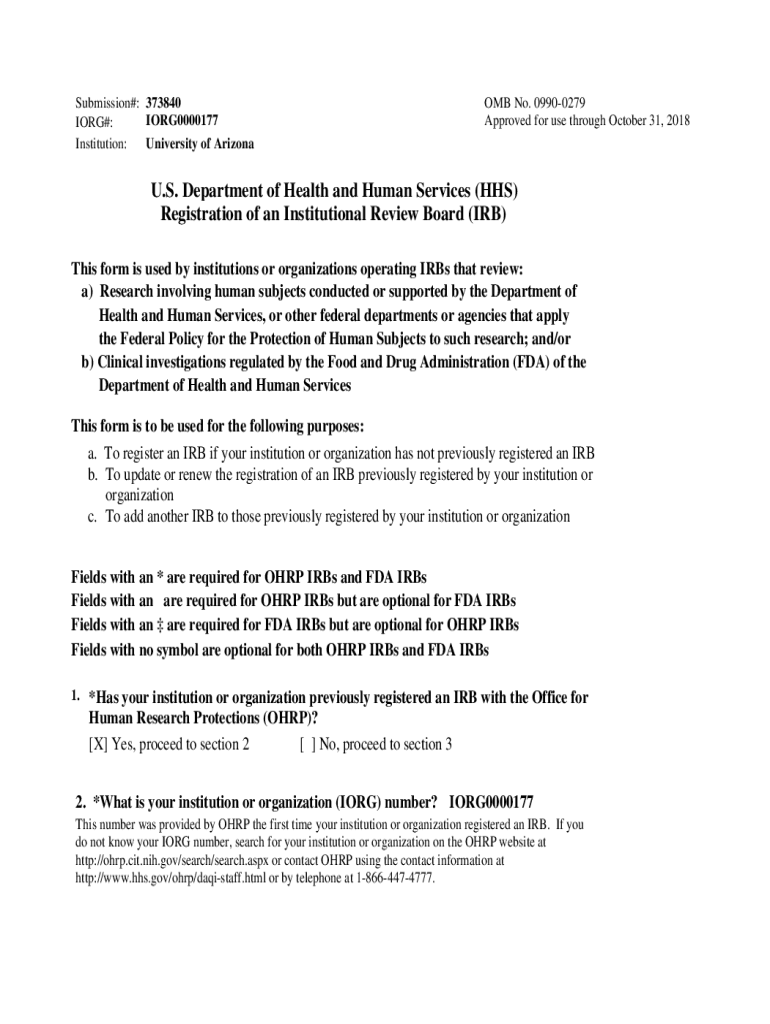 Submission#: 373840
IORG#: IORG0000177
Institution: University of Arizona

OMB No. 0990-0279
Approved for use through October 31, 2018

U.S. Department of Health and Human Services (HHS)
Registration of an Institutional Review Board (IRB)

This form is used by institutions or organizations operating IRBs that review:
a) Research involving human subjects conducted or supported by the Department of Health and Human Services, or other federal departments or agencies that apply the Federal Policy for the Protection of Human Subjects to such research; and/or
b) Clinical investigations regulated by the Food and Drug Administration (FDA) of the Department of Health and Human Services

This form is to be used for the following purposes:
a. To register an IRB if your institution or organization has not previously registered an IRB
b. To update or renew the registration of an IRB previously registered by your institution or organization
c. To add another IRB to those previously registered by your institution or organization

Fields with an * are required for OHRP IRBs and FDA IRBs
Fields with an are required for OHRP IRBs but are optional for FDA IRBs
Fields with an ‡ are required for FDA IRBs but are optional for OHRP IRBs
Fields with no symbol are optional for both OHRP IRBs and FDA IRBs

1. *Has your institution or organization previously registered an IRB with the Office for Human Research Protections (OHRP)?
[X] Yes, proceed to section 2 [ ] No, proceed to section 3

2. *What is your institution or organization (IORG) number? IORG0000177
This number was provided by OHRP the first time your institution or organization registered an IRB. If you do not know your IORG number, search for your institution or organization on the OHRP website at http://ohrp.cit.nih.gov/search/search.aspx or contact OHRP using the contact information at http://www.hhs.gov/ohrp/daqi-staff.html or by telephone at 1-866-447-4777.